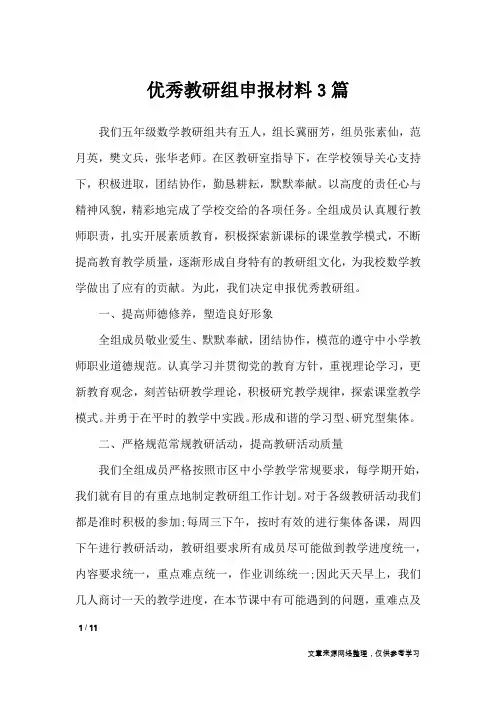 优秀教研组申报材料3篇

我们五年级数学教研组共有五人，组长冀丽芳，组员张素仙，范月英，樊文兵，张华老师。在区教研室指导下，在学校领导关心支持下，积极进取，团结协作，勤恳耕耘，默默奉献。以高度的责任心与精神风貌，精彩地完成了学校交给的各项任务。全组成员认真履行教师职责，扎实开展素质教育，积极探索新课标的课堂教学模式，不断提高教育教学质量，逐渐形成自身特有的教研组文化，为我校数学教学做出了应有的贡献。为此，我们决定申报优秀教研组。

一、提高师德修养，塑造良好形象

全组成员敬业爱生、默默奉献，团结协作，模范的遵守中小学教师职业道德规范。认真学习并贯彻党的教育方针，重视理论学习，更新教育观念，刻苦钻研教学理论，积极研究教学规律，探索课堂教学模式。并勇于在平时的教学中实践。形成和谐的学习型、研究型集体。

二、严格规范常规教研活动，提高教研活动质量

我们全组成员严格按照市区中小学教学常规要求，每学期开始，我们就有目的有重点地制定教研组工作计划。对于各级教研活动我们都是准时积极的参加;每周三下午，按时有效的进行集体备课，周四下午进行教研活动，教研组要求所有成员尽可能做到教学进度统一，内容要求统一，重点难点统一，作业训练统一;因此天天早上，我们几人商讨一天的教学进度，在本节课中有可能遇到的问题，重难点及

1 / 11

文章来源网络整理，仅供参考学习